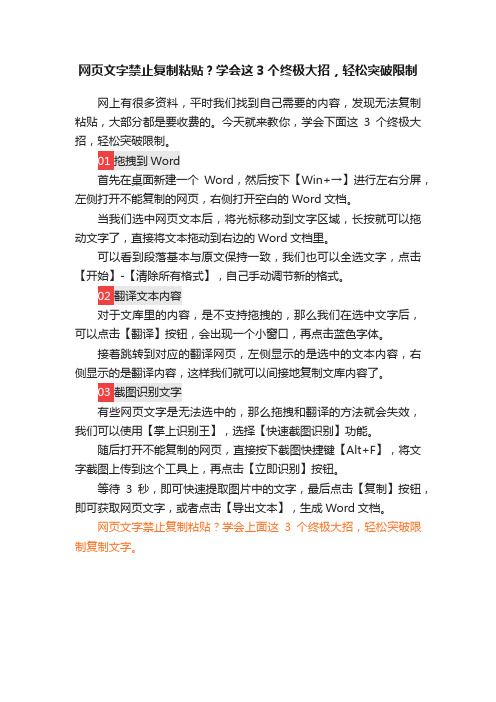 网页文字禁止复制粘贴？学会这 3 个终极大招，轻松突破限制

网上有很多资料，平时我们找到自己需要的内容，发现无法复制粘贴，大部分都是要收费的。今天就来教你，学会下面这 3 个终极大招，轻松突破限制。

01 拖拽到 Word

首先在桌面新建一个 Word，然后按下【Win+→】进行左右分屏，左侧打开不能复制的网页，右侧打开空白的 Word 文档。

当我们选中网页文本后，将光标移动到文字区域，长按就可以拖动文字了，直接将文本拖动到右边的 Word 文档里。

可以看到段落基本与原文保持一致，我们也可以全选文字，点击【开始】-【清除所有格式】，自己手动调节新的格式。

02 翻译文本内容

对于文库里的内容，是不支持拖拽的，那么我们在选中文字后，可以点击【翻译】按钮，会出现一个小窗口，再点击蓝色字体。

接着跳转到对应的翻译网页，左侧显示的是选中的文本内容，右侧显示的是翻译内容，这样我们就可以间接地复制文库内容了。

03 截图识别文字

有些网页文字是无法选中的，那么拖拽和翻译的方法就会失效，我们可以使用【掌上识别王】，选择【快速截图识别】功能。

随后打开不能复制的网页，直接按下截图快捷键【Alt+F】，将文字截图上传到这个工具上，再点击【立即识别】按钮。

等待 3 秒，即可快速提取图片中的文字，最后点击【复制】按钮，即可获取网页文字，或者点击【导出文本】，生成 Word 文档。

网页文字禁止复制粘贴？学会上面这 3 个终极大招，轻松突破限制复制文字。